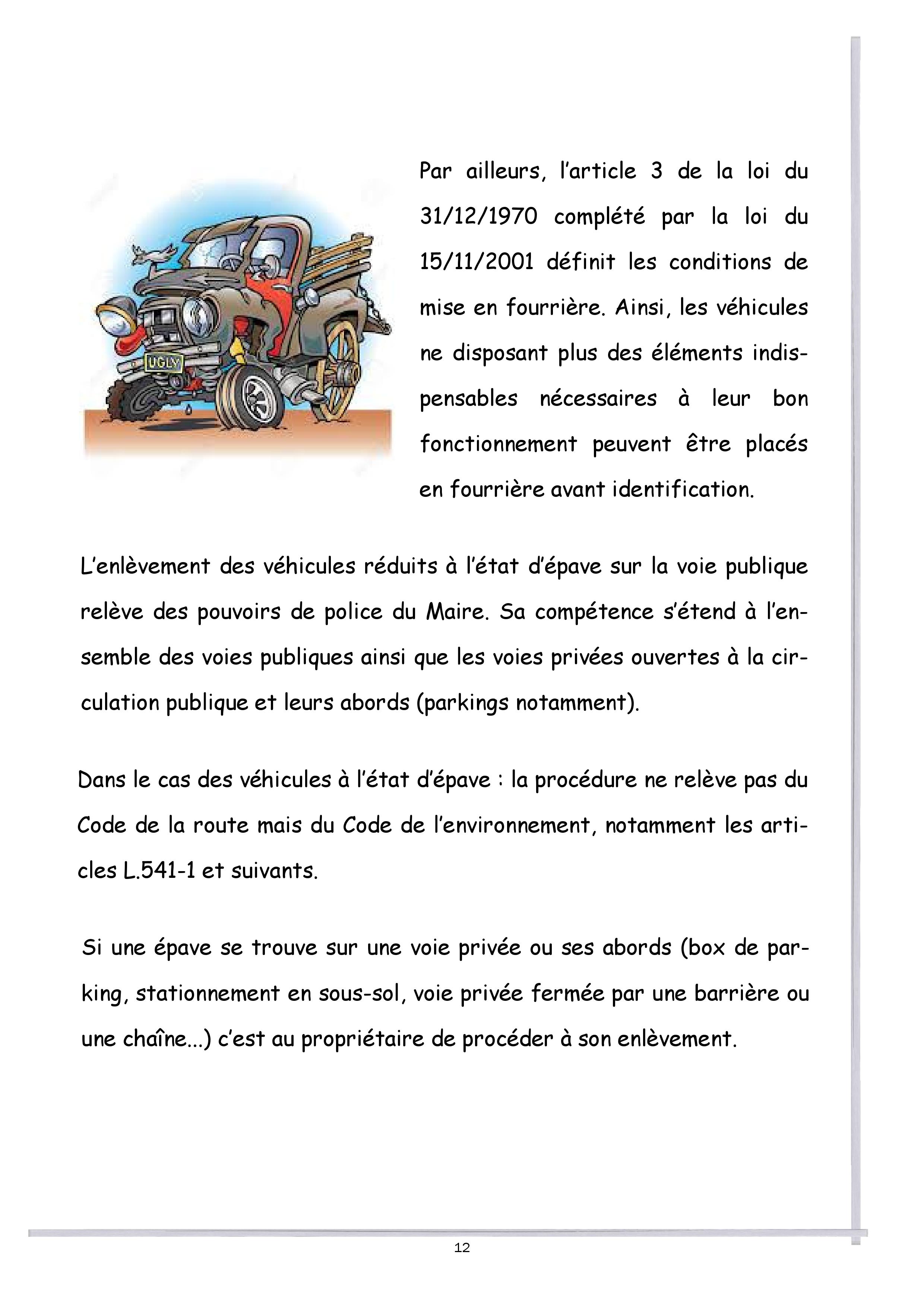 UGLY

Par ailleurs, l'article 3 de la loi du 31/12/1970 complété par la loi du 15/11/2001 définit les conditions de mise en fourrière. Ainsi, les véhicules ne disposant plus des éléments indispensables nécessaires à leur bon fonctionnement peuvent être placés en fourrière avant identification.

L'enlèvement des véhicules réduits à l'état d'épave sur la voie publique relève des pouvoirs de police du Maire. Sa compétence s'étend à l'ensemble des voies publiques ainsi que les voies privées ouvertes à la circulation publique et leurs abords (parkings notamment).

Dans le cas des véhicules à l'état d'épave : la procédure ne relève pas du Code de la route mais du Code de l'environnement, notamment les articles L.541-1 et suivants.

Si une épave se trouve sur une voie privée ou ses abords (box de parking, stationnement en sous-sol, voie privée fermée par une barrière ou une chaîne...) c'est au propriétaire de procéder à son enlèvement.

12